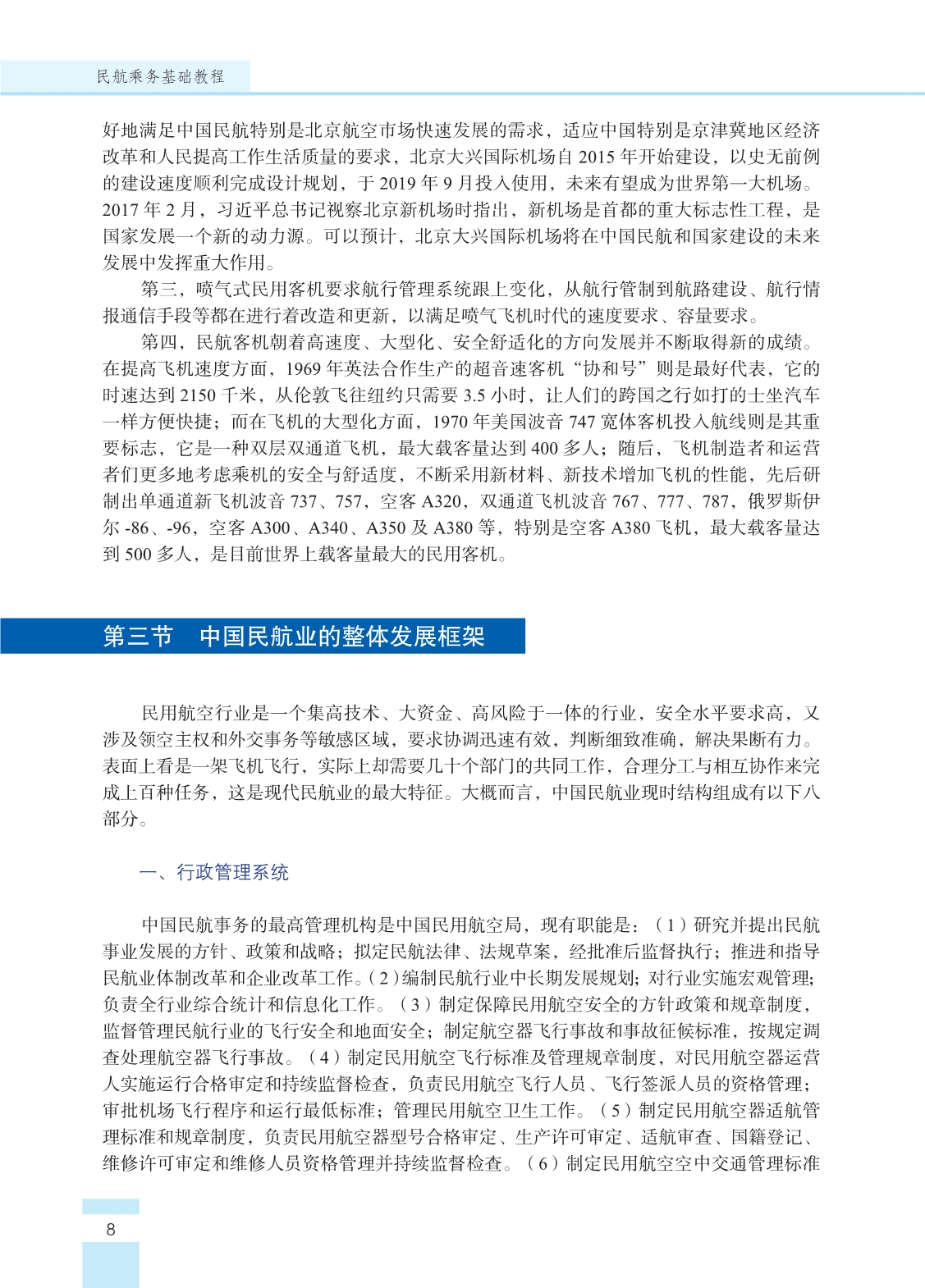 民航乘务基础教程

好地满足中国民航特别是北京航空市场快速发展的需求，适应中国特别是京津冀地区经济改革和人民提高工作生活质量的要求，北京大兴国际机场自 2015 年开始建设，以史无前例的建设速度顺利完成设计规划，于 2019 年 9 月投入使用，未来有望成为世界第一大机场。2017 年 2 月，习近平总书记视察北京新机场时指出，新机场是首都的重大标志性工程，是国家发展一个新的动力源。可以预计，北京大兴国际机场将在中国民航和国家建设的未来发展中发挥重大作用。

第三，喷气式民用客机要求航行管理系统跟上变化，从航行管制到航路建设、航行情报通信手段等都在进行着改造和更新，以满足喷气飞机时代的速度要求、容量要求。

第四，民航客机朝着高速度、大型化、安全舒适化的方向发展并不断取得新的成绩。在提高飞机速度方面，1969 年英法合作生产的超音速客机“协和号”则是最好代表，它的时速达到 2150 千米，从伦敦飞往纽约只需要 3.5 小时，让人们的跨国之行如打的士坐汽车一样方便快捷；而在飞机的大型化方面，1970 年美国波音 747 宽体客机投入航线则是其重要标志，它是一种双层双通道飞机，最大载客量达到 400 多人；随后，飞机制造者和运营者们更多地考虑乘机的安全与舒适度，不断采用新材料、新技术增加飞机的性能，先后研制出单通道新飞机波音 737、757，空客 A320，双通道飞机波音 767、777、787，俄罗斯伊尔 -86、-96，空客 A300、A340、A350 及 A380 等，特别是空客 A380 飞机，最大载客量达到 500 多人，是目前世界上载客量最大的民用客机。

第三节　中国民航业的整体发展框架

民用航空行业是一个集高技术、大资金、高风险于一体的行业，安全水平要求高，又涉及领空主权和外交事务等敏感区域，要求协调迅速有效，判断细致准确，解决果断有力。表面上看是一架飞机飞行，实际上却需要几十个部门的共同工作，合理分工与相互协作来完成上百种任务，这是现代民航业的最大特征。大概而言，中国民航业现时结构组成有以下八部分。

一、行政管理系统

中国民航事务的最高管理机构是中国民用航空局，现有职能是：（1）研究并提出民航事业发展的方针、政策和战略；拟定民航法律、法规草案，经批准后监督执行；推进和指导民航业体制改革和企业改革工作。（2）编制民航行业中长期发展规划；对行业实施宏观管理；负责全行业综合统计和信息化工作。（3）制定保障民用航空安全的方针政策和规章制度，监督管理民航行业的飞行安全和地面安全；制定航空器飞行事故和事故征候标准，按规定调查处理航空器飞行事故。（4）制定民用航空飞行标准及管理规章制度，对民用航空器运营人实施运行合格审定和持续监督检查，负责民用航空飞行人员、飞行签派人员的资格管理；审批机场飞行程序和运行最低标准；管理民用航空卫生工作。（5）制定民用航空器适航管理标准和规章制度，负责民用航空器型号合格审定、生产许可审定、适航审查、国籍登记、维修许可审定和维修人员资格管理并持续监督检查。（6）制定民用航空空中交通管理标准

8